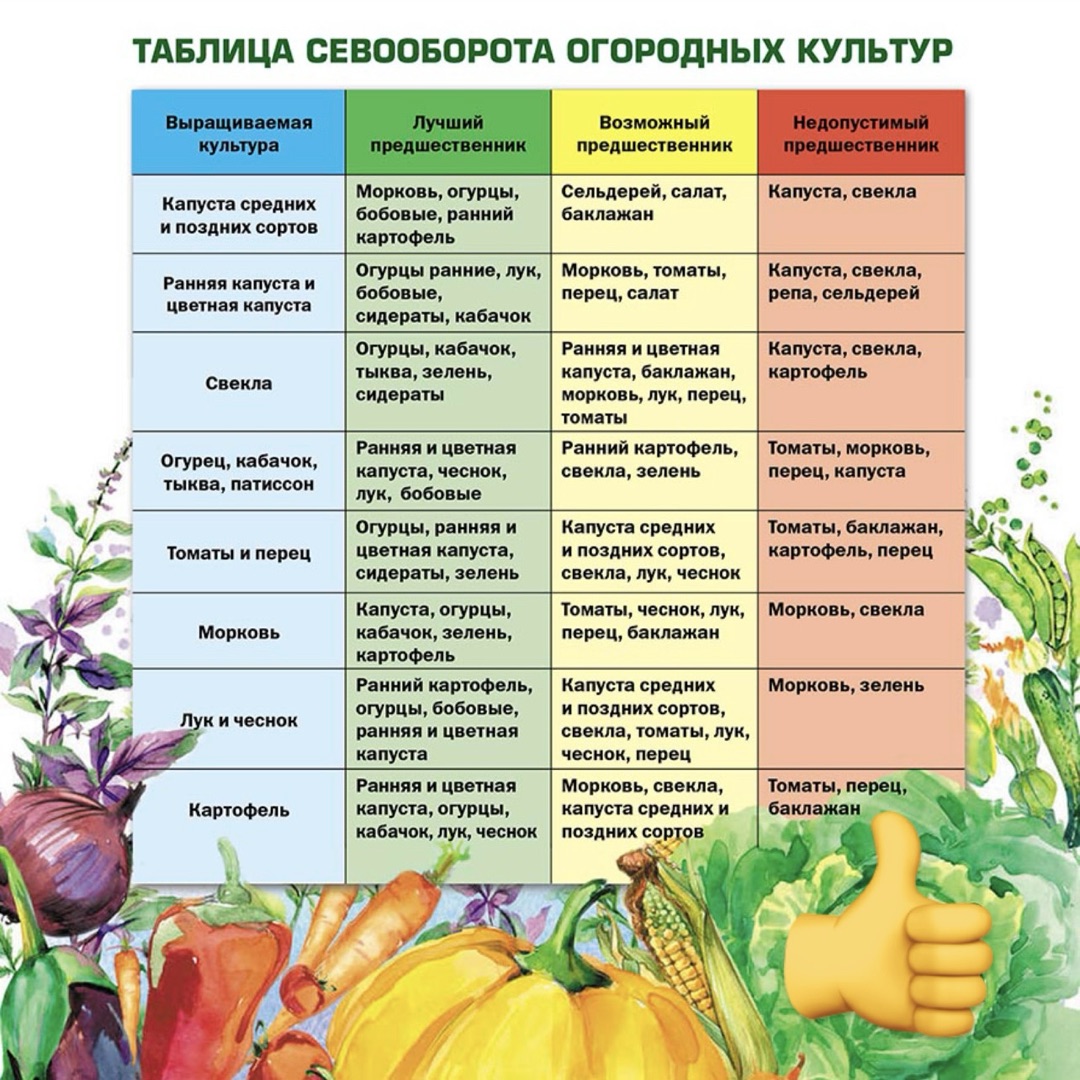 ТАБЛИЦА СЕВООБОРОТА ОГОРОДНЫХ КУЛЬТУР

| Выращиваемая культура | Лучший предшественник | Возможный предшественник | Недопустимый предшественник |
|---|---|---|---|
| Капуста средних и поздних сортов | Морковь, огурцы, бобовые, ранний картофель | Сельдерей, салат, баклажан | Капуста, свекла |
| Ранняя капуста и цветная капуста | Огурцы ранние, лук, бобовые, сидераты, кабачок | Морковь, томаты, перец, салат | Капуста, свекла, репа, сельдерей |
| Свекла | Огурцы, кабачок, тыква, зелень, сидераты | Ранняя и цветная капуста, баклажан, морковь, лук, перец, томаты | Капуста, свекла, картофель |
| Огурец, кабачок, тыква, патиссон | Ранняя и цветная капуста, чеснок, лук, бобовые | Ранний картофель, свекла, зелень | Томаты, морковь, перец, капуста |
| Томаты и перец | Огурцы, ранняя и цветная капуста, сидераты, зелень | Капуста средних и поздних сортов, свекла, лук, чеснок | Томаты, баклажан, картофель, перец |
| Морковь | Капуста, огурцы, кабачок, зелень, картофель | Томаты, чеснок, лук, перец, баклажан | Морковь, свекла |
| Лук и чеснок | Ранний картофель, огурцы, бобовые, ранняя и цветная капуста | Капуста средних и поздних сортов, свекла, томаты, лук, чеснок, перец | Морковь, зелень |
| Картофель | Ранняя и цветная капуста, огурцы, кабачок, лук, чеснок | Морковь, свекла, капуста средних и поздних сортов | Томаты, перец, баклажан |